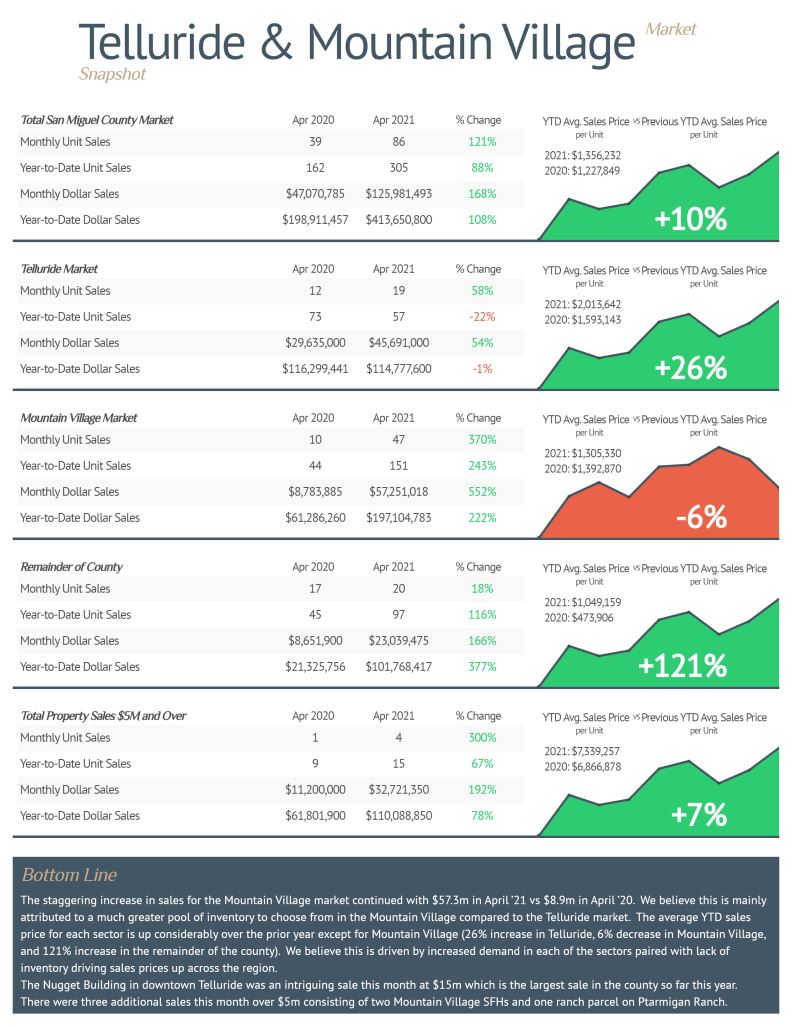 Telluride & Mountain Village Market Snapshot

| Total San Miguel County Market | Apr 2020 | Apr 2021 | % Change |
|---|---|---|---|
| Monthly Unit Sales | 39 | 86 | 121% |
| Year-to-Date Unit Sales | 162 | 305 | 88% |
| Monthly Dollar Sales | \$47,070,785 | \$125,981,493 | 168% |
| Year-to-Date Dollar Sales | \$198,911,457 | \$413,650,800 | 108% |

YTD Avg. Sales Price per Unit vs Previous YTD Avg. Sales Price per Unit
2021: \$1,356,232
2020: \$1,227,849
+10%

| Telluride Market | Apr 2020 | Apr 2021 | % Change |
|---|---|---|---|
| Monthly Unit Sales | 12 | 19 | 58% |
| Year-to-Date Unit Sales | 73 | 57 | -22% |
| Monthly Dollar Sales | \$29,635,000 | \$45,691,000 | 54% |
| Year-to-Date Dollar Sales | \$116,299,441 | \$114,777,600 | -1% |

YTD Avg. Sales Price per Unit vs Previous YTD Avg. Sales Price per Unit
2021: \$2,013,642
2020: \$1,593,143
+26%

| Mountain Village Market | Apr 2020 | Apr 2021 | % Change |
|---|---|---|---|
| Monthly Unit Sales | 10 | 47 | 370% |
| Year-to-Date Unit Sales | 44 | 151 | 243% |
| Monthly Dollar Sales | \$8,783,885 | \$57,251,018 | 552% |
| Year-to-Date Dollar Sales | \$61,286,260 | \$197,104,783 | 222% |

YTD Avg. Sales Price per Unit vs Previous YTD Avg. Sales Price per Unit
2021: \$1,305,330
2020: \$1,392,870
-6%

| Remainder of County | Apr 2020 | Apr 2021 | % Change |
|---|---|---|---|
| Monthly Unit Sales | 17 | 20 | 18% |
| Year-to-Date Unit Sales | 45 | 97 | 116% |
| Monthly Dollar Sales | \$8,651,900 | \$23,039,475 | 166% |
| Year-to-Date Dollar Sales | \$21,325,756 | \$101,768,417 | 377% |

YTD Avg. Sales Price per Unit vs Previous YTD Avg. Sales Price per Unit
2021: \$1,049,159
2020: \$473,906
+121%

| Total Property Sales \$5M and Over | Apr 2020 | Apr 2021 | % Change |
|---|---|---|---|
| Monthly Unit Sales | 1 | 4 | 300% |
| Year-to-Date Unit Sales | 9 | 15 | 67% |
| Monthly Dollar Sales | \$11,200,000 | \$32,721,350 | 192% |
| Year-to-Date Dollar Sales | \$61,801,900 | \$110,088,850 | 78% |

YTD Avg. Sales Price per Unit vs Previous YTD Avg. Sales Price per Unit
2021: \$7,339,257
2020: \$6,866,878
+7%

Bottom Line
The staggering increase in sales for the Mountain Village market continued with \$57.3m in April '21 vs \$8.9m in April '20. We believe this is mainly attributed to a much greater pool of inventory to choose from in the Mountain Village compared to the Telluride market. The average YTD sales price for each sector is up considerably over the prior year except for Mountain Village (26% increase in Telluride, 6% decrease in Mountain Village, and 121% increase in the remainder of the county). We believe this is driven by increased demand in each of the sectors paired with lack of inventory driving sales prices up across the region.
The Nugget Building in downtown Telluride was an intriguing sale this month at \$15m which is the largest sale in the county so far this year. There were three additional sales this month over \$5m consisting of two Mountain Village SFHs and one ranch parcel on Ptarmigan Ranch.